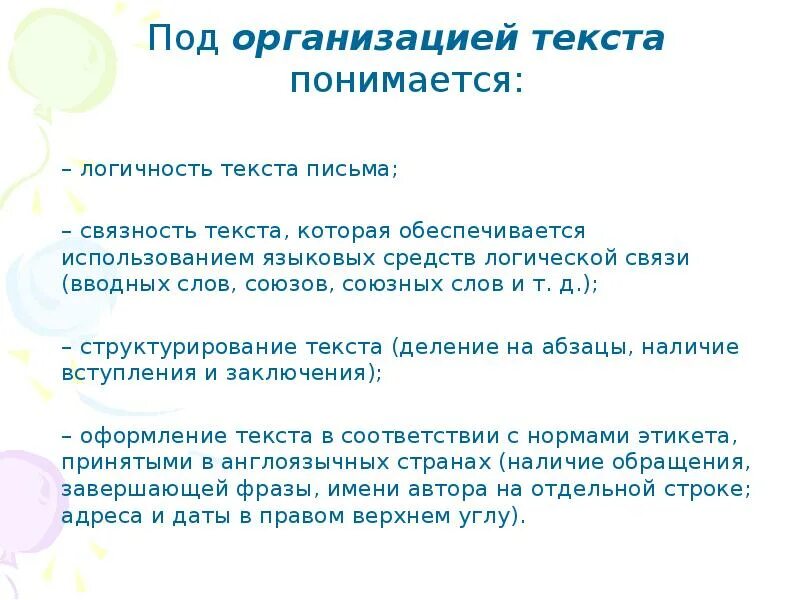 Под организацией текста понимается:

– логичность текста письма;

– связность текста, которая обеспечивается использованием языковых средств логической связи (вводных слов, союзов, союзных слов и т. д.);

– структурирование текста (деление на абзацы, наличие вступления и заключения);

– оформление текста в соответствии с нормами этикета, принятыми в англоязычных странах (наличие обращения, завершающей фразы, имени автора на отдельной строке; адреса и даты в правом верхнем углу).